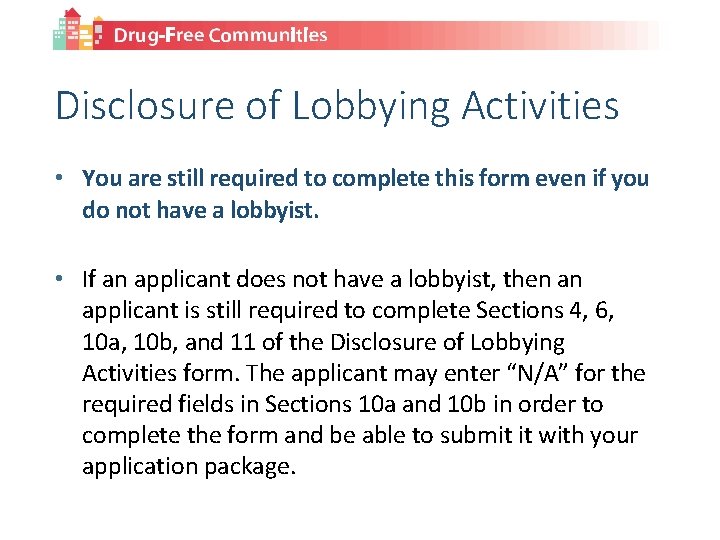 Drug-Free Communities

Disclosure of Lobbying Activities

• You are still required to complete this form even if you do not have a lobbyist.

• If an applicant does not have a lobbyist, then an applicant is still required to complete Sections 4, 6, 10a, 10b, and 11 of the Disclosure of Lobbying Activities form. The applicant may enter “N/A” for the required fields in Sections 10a and 10b in order to complete the form and be able to submit it with your application package.